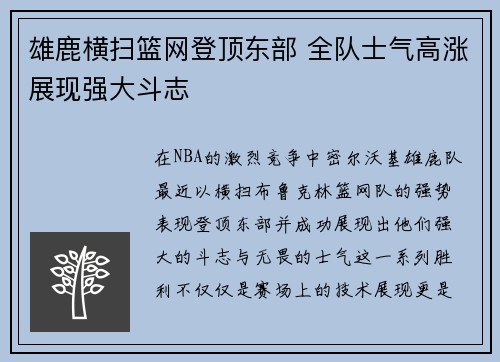 雄鹿横扫篮网登顶东部 全队士气高涨展现强大斗志

在NBA的激烈竞争中密尔沃基雄鹿队最近以横扫布鲁克林篮网队的强势表现登顶东部并成功展现出他们强大的斗志与无畏的士气这一系列胜利不仅仅是赛场上的技术展现更是